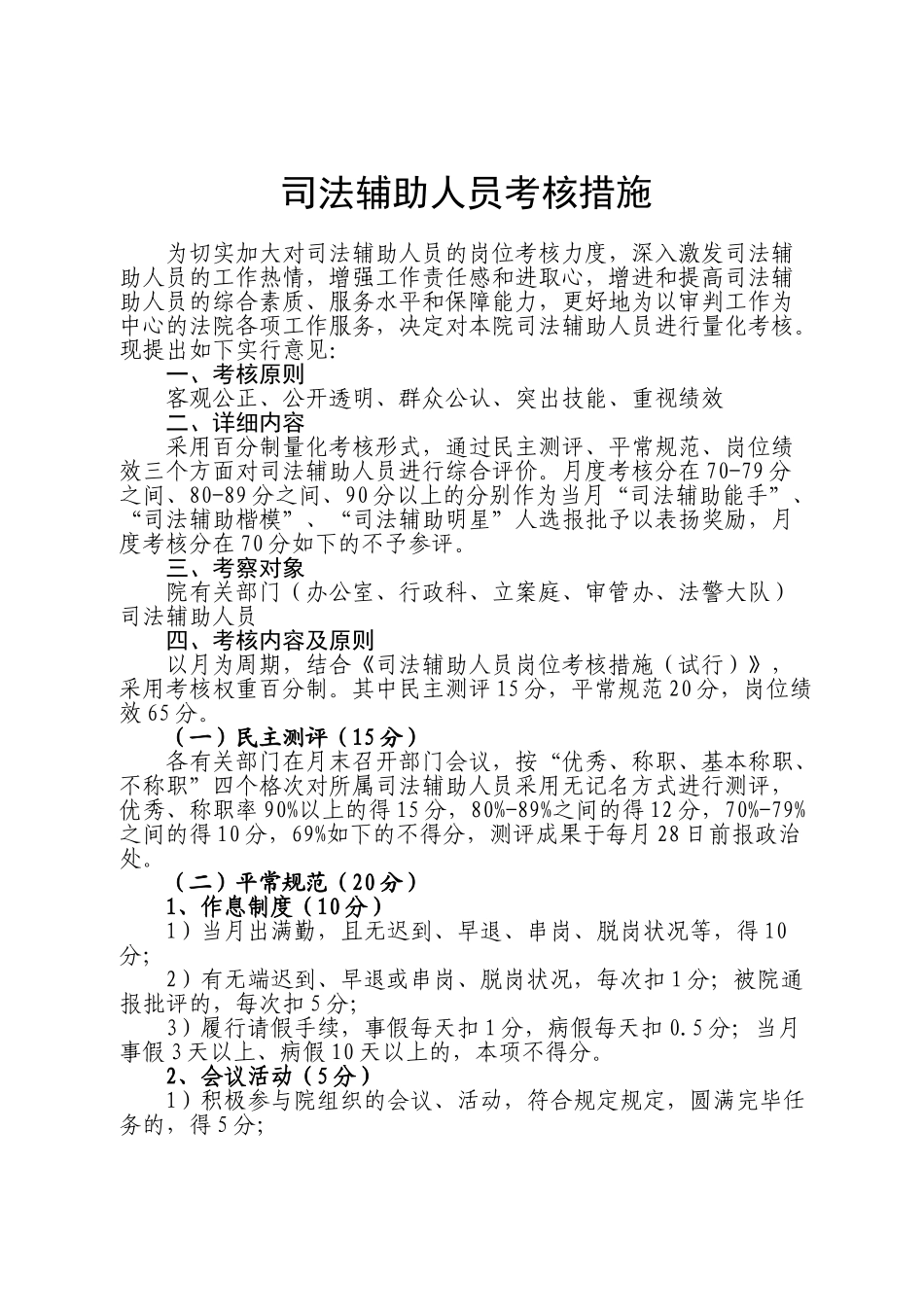 司法辅助人员考核措施

为切实加大对司法辅助人员的岗位考核力度，深入激发司法辅助人员的工作热情，增强工作责任感和进取心，增进和提高司法辅助人员的综合素质、服务水平和保障能力，更好地为以审判工作为中心的法院各项工作服务，决定对本院司法辅助人员进行量化考核。现提出如下实行意见:

一、考核原则

客观公正、公开透明、群众公认、突出技能、重视绩效

二、详细内容

采用百分制量化考核形式，通过民主测评、平常规范、岗位绩效三个方面对司法辅助人员进行综合评价。月度考核分在70-79分之间、80-89分之间、90分以上的分别作为当月“司法辅助能手”、“司法辅助楷模”、“司法辅助明星”人选报批予以表扬奖励，月度考核分在70分如下的不予参评。

三、考察对象

院有关部门（办公室、行政科、立案庭、审管办、法警大队）司法辅助人员

四、考核内容及原则

以月为周期，结合《司法辅助人员岗位考核措施（试行）》，采用考核权重百分制。其中民主测评15分，平常规范20分，岗位绩效65分。

（一）民主测评（15分）

各有关部门在月末召开部门会议，按“优秀、称职、基本称职、不称职”四个格次对所属司法辅助人员采用无记名方式进行测评，优秀、称职率90%以上的得15分，80%-89%之间的得12分，70%-79%之间的得10分，69%如下的不得分，测评成果于每月28日前报政治处。

（二）平常规范（20分）

1、作息制度（10分）

1）当月出满勤，且无迟到、早退、串岗、脱岗状况等，得10分;

2）有无端迟到、早退或串岗、脱岗状况，每次扣1分; 被院通报批评的，每次扣5分;

3）履行请假手续，事假每天扣1分，病假每天扣0.5分; 当月事假3天以上、病假10天以上的，本项不得分。

2、会议活动（5分）

1）积极参与院组织的会议、活动，符合规定规定，圆满完毕任务的，得5分;